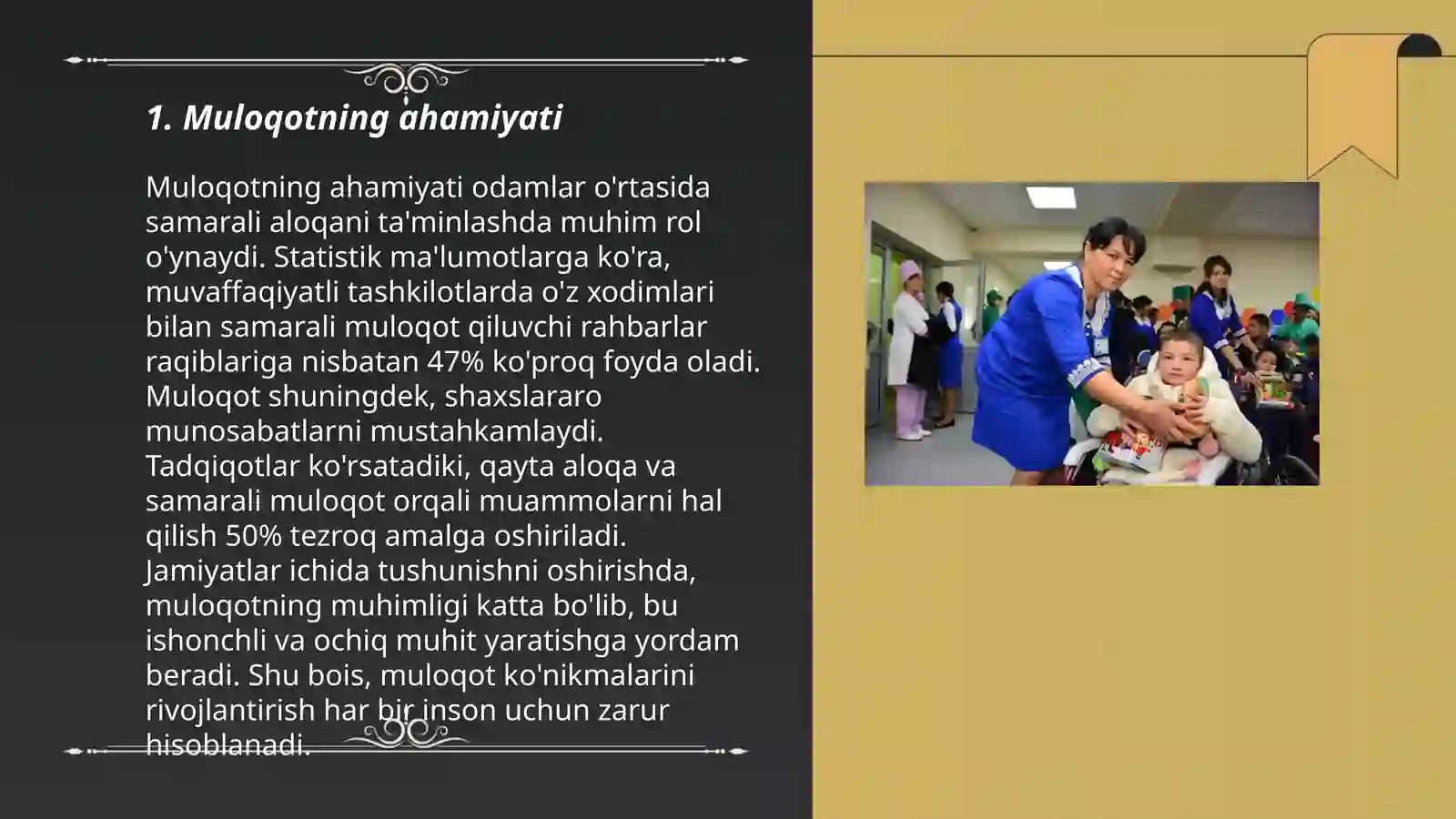 1. Muloqotning ahamiyati

Muloqotning ahamiyati odamlar o'rtasida samarali aloqani ta'minlashda muhim rol o'ynaydi. Statistik ma'lumotlarga ko'ra, muvaffaqiyatli tashkilotlarda o'z xodimlari bilan samarali muloqot qiluvchi rahbarlar raqiblariga nisbatan 47% ko'proq foyda oladi. Muloqot shuningdek, shaxslararo munosabatlarni mustahkamlaydi. Tadqiqotlar ko'rsatadiki, qayta aloqa va samarali muloqot orqali muammolarni hal qilish 50% tezroq amalga oshiriladi. Jamiyatlar ichida tushunishni oshirishda, muloqotning muhimligi katta bo'lib, bu ishonchli va ochiq muhit yaratishga yordam beradi. Shu bois, muloqot ko'nikmalarini rivojlantirish har bir inson uchun zarur hisoblanadi.